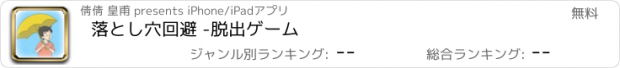 倩倩 皇甫 presents iPhone/iPadアプリ

無料

落とし穴回避 -脱出ゲーム

ジャンル別ランキング: --

総合ランキング: --